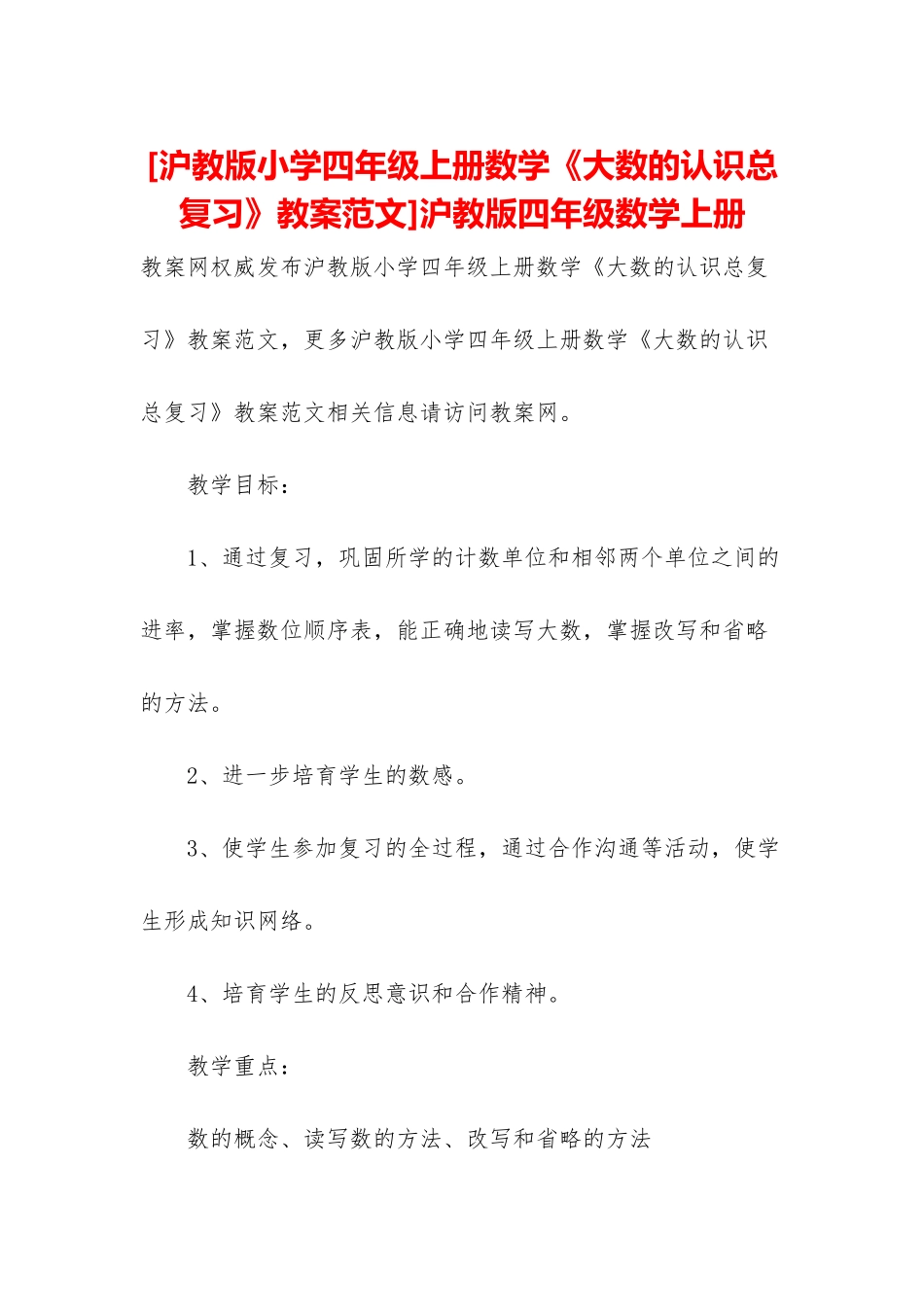 [沪教版小学四年级上册数学《大数的认识总复习》教案范文]沪教版四年级数学上册

教案网权威发布沪教版小学四年级上册数学《大数的认识总复习》教案范文，更多沪教版小学四年级上册数学《大数的认识总复习》教案范文相关信息请访问教案网。

教学目标：

1、通过复习，巩固所学的计数单位和相邻两个单位之间的进率，掌握数位顺序表，能正确地读写大数，掌握改写和省略的方法。

2、进一步培育学生的数感。

3、使学生参加复习的全过程，通过合作沟通等活动，使学生形成知识网络。

4、培育学生的反思意识和合作精神。

教学重点：

数的概念、读写数的方法、改写和省略的方法